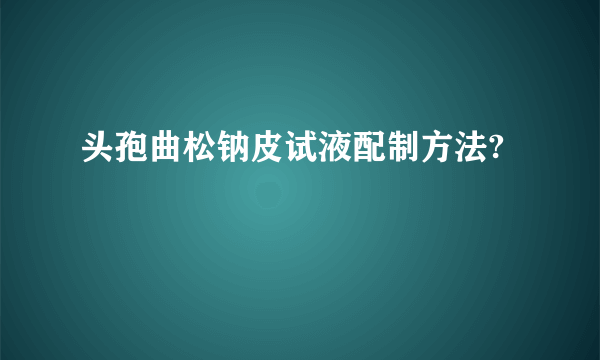 头孢曲松钠皮试液配制方法?